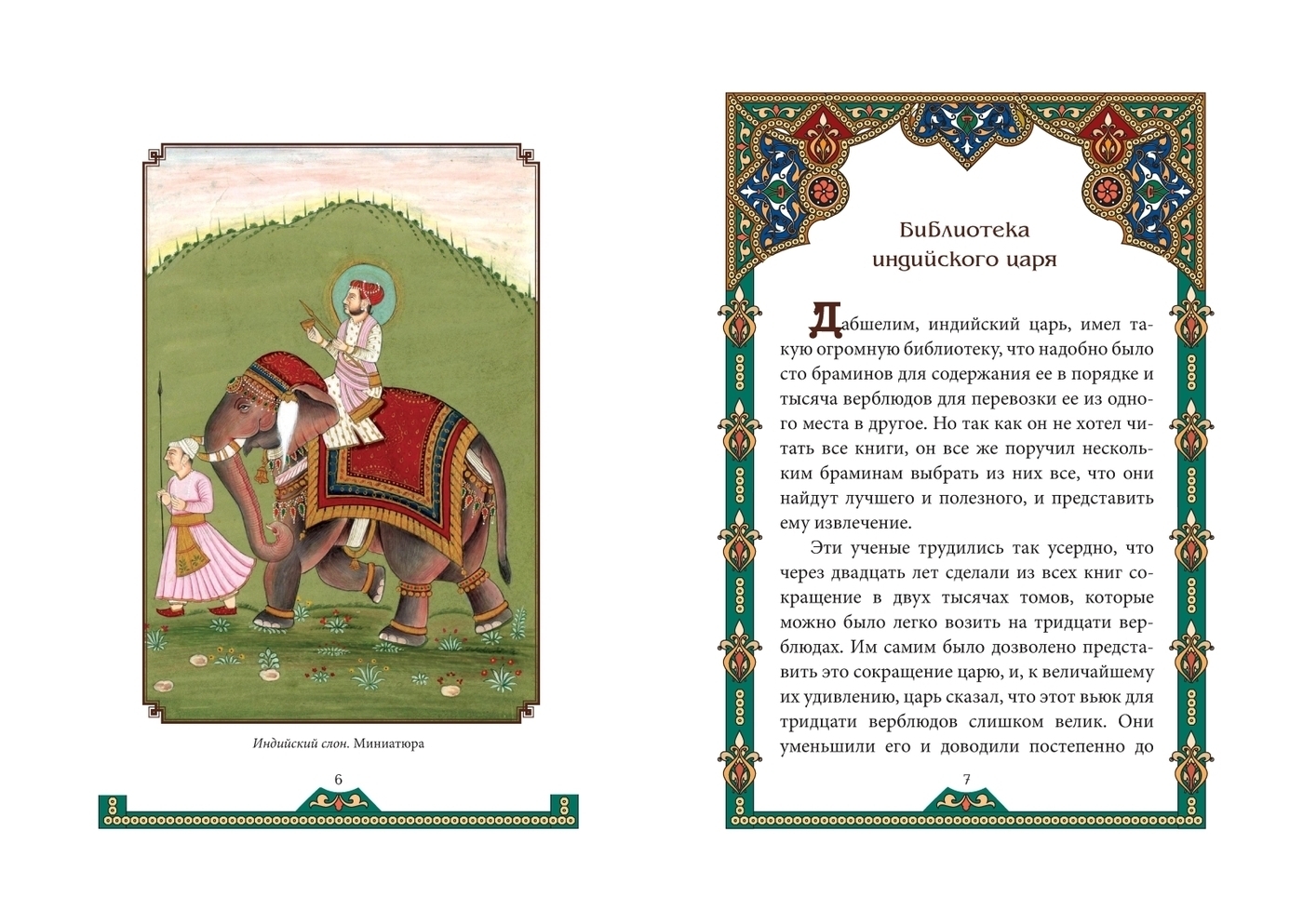 Индийский слон. Миниатюра

6

Библиотека индийского царя

Дабшелим, индийский царь, имел такую огромную библиотеку, что надобно было сто браминов для содержания ее в порядке и тысяча верблюдов для перевозки ее из одного места в другое. Но так как он не хотел читать все книги, он все же поручил нескольким браминам выбрать из них все, что они найдут лучшего и полезного, и представить ему извлечение.

Эти ученые трудились так усердно, что через двадцать лет сделали из всех книг сокращение в двух тысячах томов, которые можно было легко возить на тридцати верблюдах. Им самим было дозволено представить это сокращение царю, и, к величайшему их удивлению, царь сказал, что этот вьюк для тридцати верблюдов слишком велик. Они уменьшили его и доводили постепенно до

7